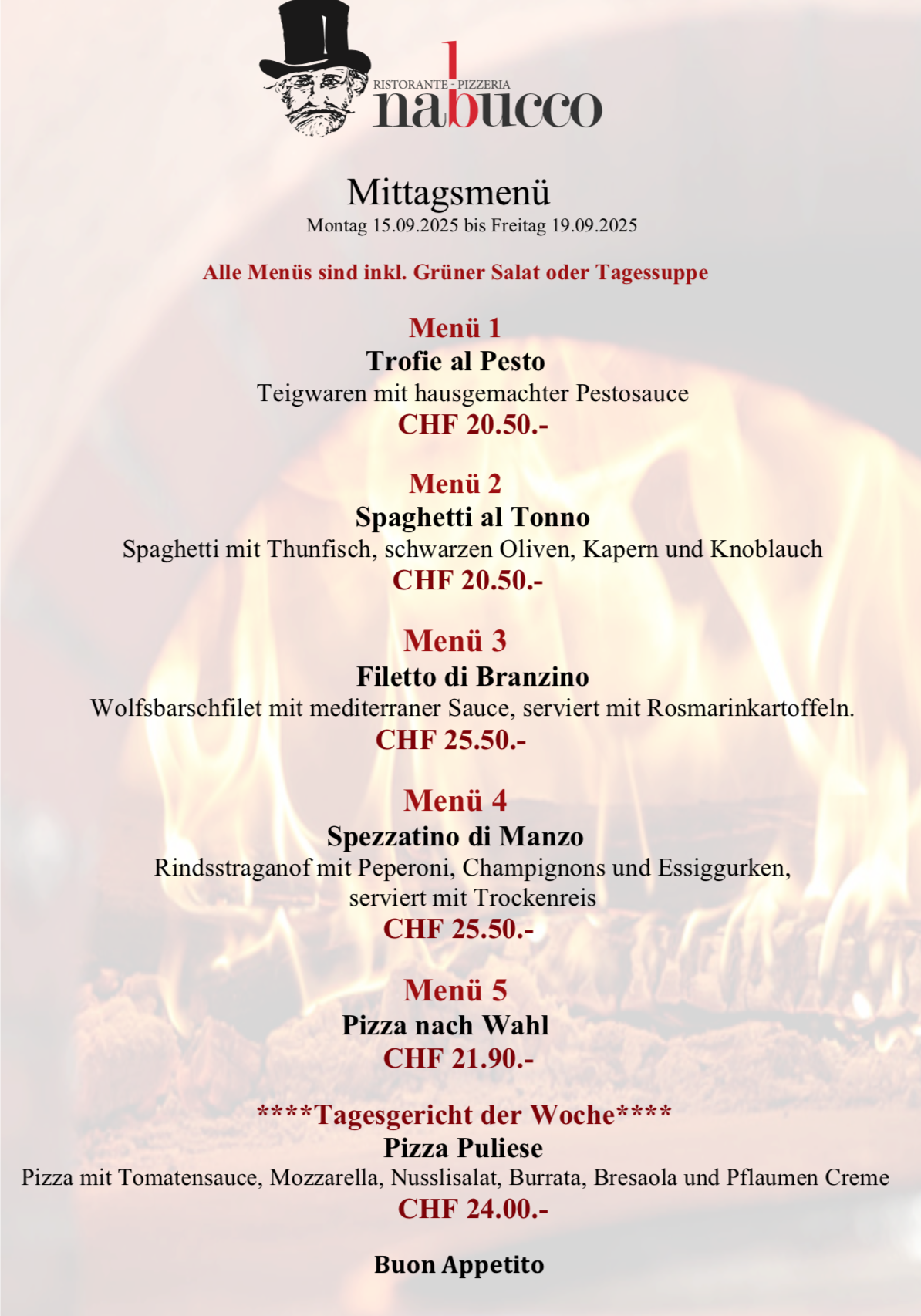 RISTORANTE - PIZZERIA
nabucco

Mittagsmenü
Montag 15.09.2025 bis Freitag 19.09.2025

Alle Menüs sind inkl. Grüner Salat oder Tagessuppe

Menü 1
Trofie al Pesto
Teigwaren mit hausgemachter Pestosauce
CHF 20.50.-

Menü 2
Spaghetti al Tonno
Spaghetti mit Thunfisch, schwarzen Oliven, Kapern und Knoblauch
CHF 20.50.-

Menü 3
Filetto di Branzino
Wolfsbarschfilet mit mediterraner Sauce, serviert mit Rosmarinkartoffeln.
CHF 25.50.-

Menü 4
Spezzatino di Manzo
Rindsstraganof mit Peperoni, Champignons und Essiggurken, serviert mit Trockenreis
CHF 25.50.-

Menü 5
Pizza nach Wahl
CHF 21.90.-

****Tagesgericht der Woche****
Pizza Puliese
Pizza mit Tomatensauce, Mozzarella, Nusslisalat, Burrata, Bresaola und Pflaumen Creme
CHF 24.00.-

Buon Appetito